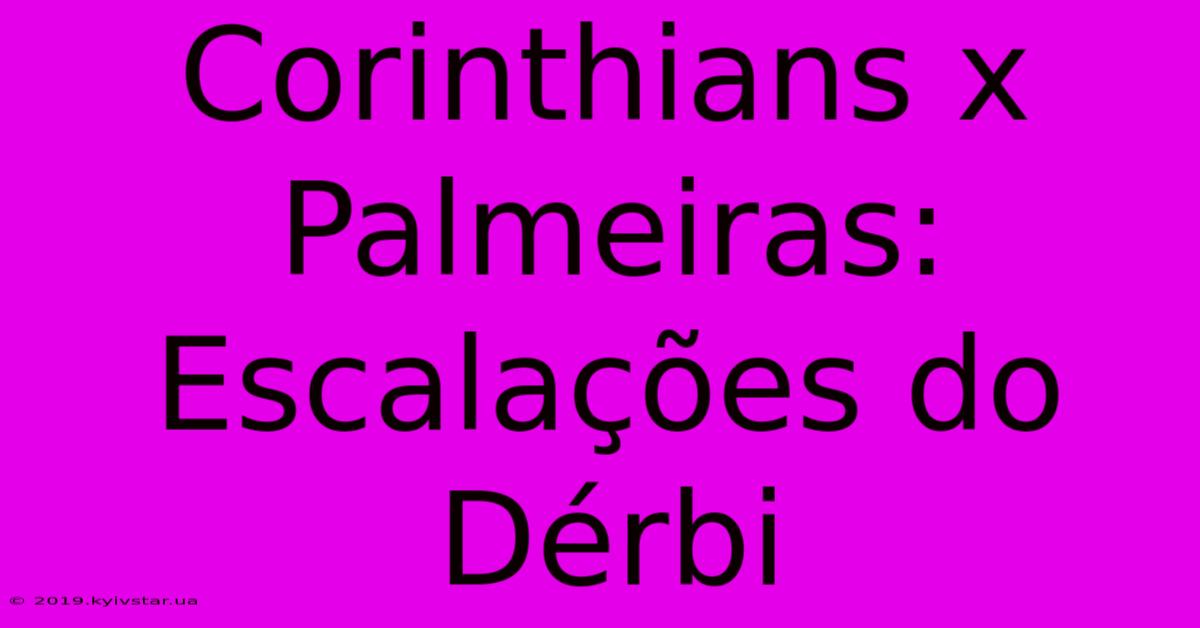 Corinthians x Palmeiras: Escalações do Dérbi

© 2019.kyivstar.ua